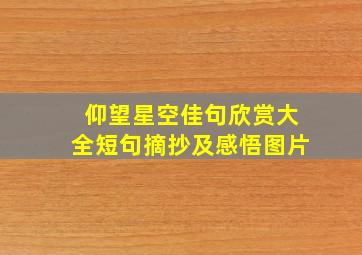 仰望星空佳句欣赏大全短句摘抄及感悟图片